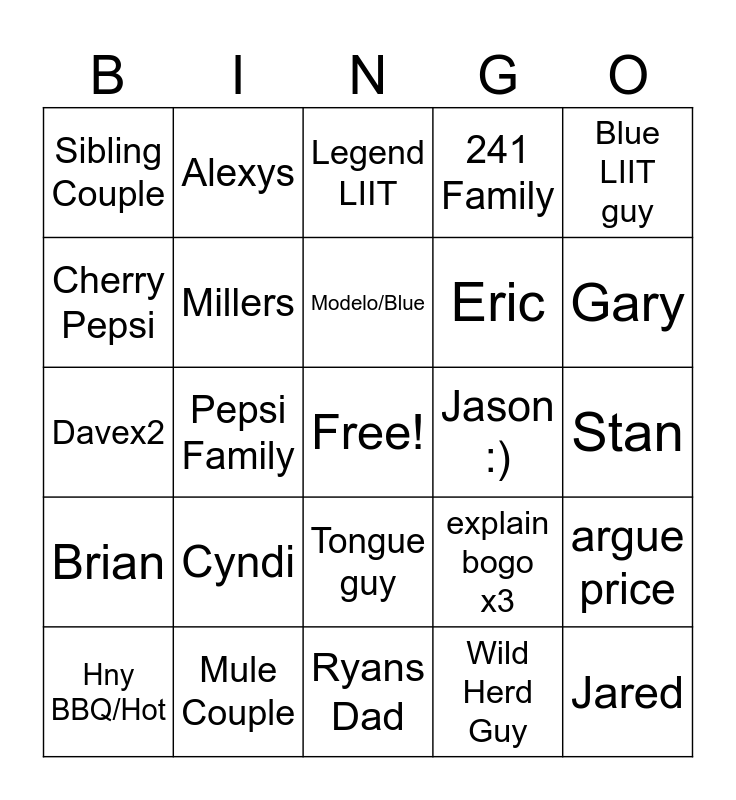 | B | I | N | G | O |
|---|---|---|---|---|
| Sibling Couple | Alexys | Legend LIIT | 241 Family | Blue LIIT guy |
| Cherry Pepsi | Millers | Modelo/Blue | Eric | Gary |
| Davex2 | Pepsi Family | Free! | Jason :) | Stan |
| Brian | Cyndi | Tongue guy | explain bogo x3 | argue price |
| Hny BBQ/Hot | Mule Couple | Ryans Dad | Wild Herd Guy | Jared |